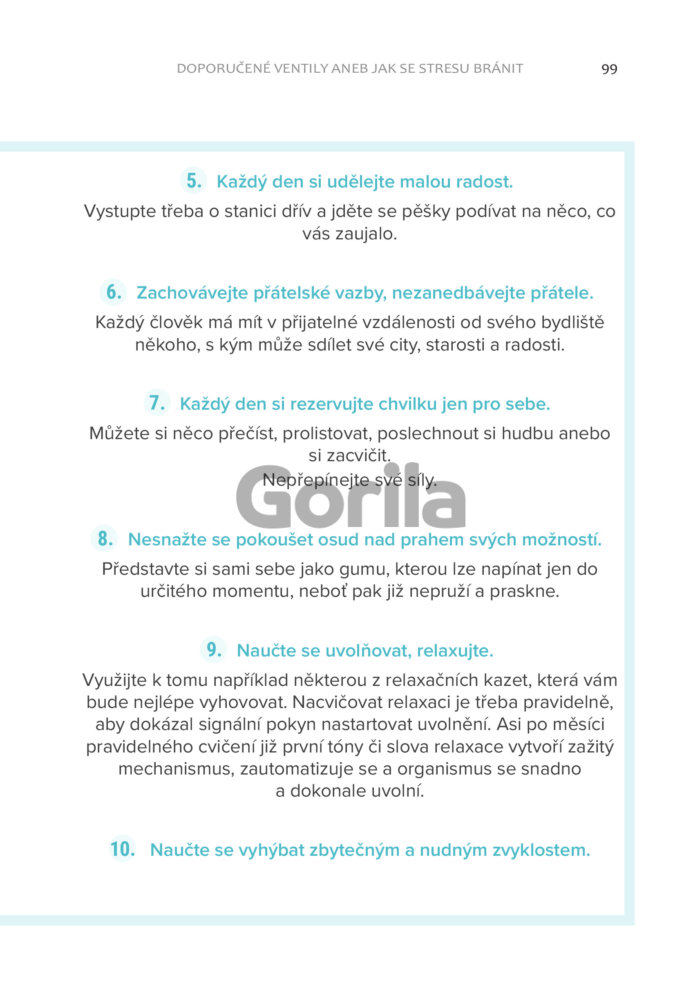 DOPORUČENÉ VENTILY ANEB JAK SE STRESU BRÁNIT 99

5. Každý den si udělejte malou radost.

Vystupte třeba o stanici dřív a jděte se pěšky podívat na něco, co vás zaujalo.

6. Zachovávejte přátelské vazby, nezanedbávejte přátele.

Každý člověk má mít v přijatelné vzdálenosti od svého bydliště někoho, s kým může sdílet své city, starosti a radosti.

7. Každý den si rezervujte chvilku jen pro sebe.

Můžete si něco přečíst, prolistovat, poslechnout si hudbu anebo si zacvičit.
Nepřepínejte své síly.

Gorila

8. Nesnažte se pokoušet osud nad prahem svých možností.

Představte si sami sebe jako gumu, kterou lze napínat jen do určitého momentu, neboť pak již nepruží a praskne.

9. Naučte se uvolňovat, relaxujte.

Využijte k tomu například některou z relaxačních kazet, která vám bude nejlépe vyhovovat. Nacvičovat relaxaci je třeba pravidelně, aby dokázal signální pokyn nastartovat uvolnění. Asi po měsíci pravidelného cvičení již první tóny či slova relaxace vytvoří zažitý mechanismus, zautomatizuje se a organismus se snadno a dokonale uvolní.

10. Naučte se vyhýbat zbytečným a nudným zvyklostem.